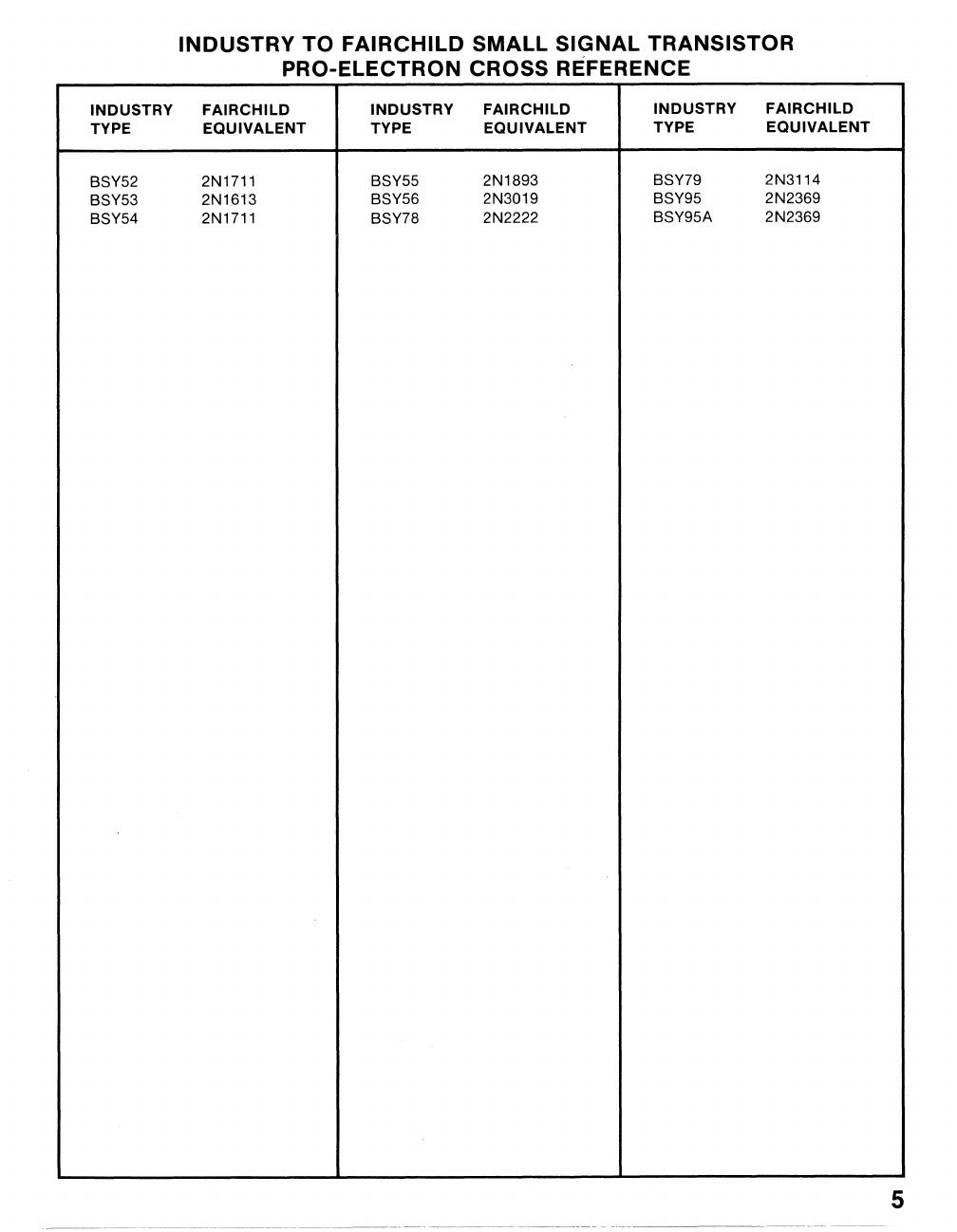 INDUSTRY TO FAIRCHILD SMALL SIGNAL TRANSISTOR
PRO-ELECTRON CROSS REFERENCE

| INDUSTRY TYPE | FAIRCHILD EQUIVALENT |
|---|---|
| BSY52 | 2N1711 |
| BSY53 | 2N1613 |
| BSY54 | 2N1711 |

| INDUSTRY TYPE | FAIRCHILD EQUIVALENT |
|---|---|
| BSY55 | 2N1893 |
| BSY56 | 2N3019 |
| BSY78 | 2N2222 |

| INDUSTRY TYPE | FAIRCHILD EQUIVALENT |
|---|---|
| BSY79 | 2N3114 |
| BSY95 | 2N2369 |
| BSY95A | 2N2369 |

5